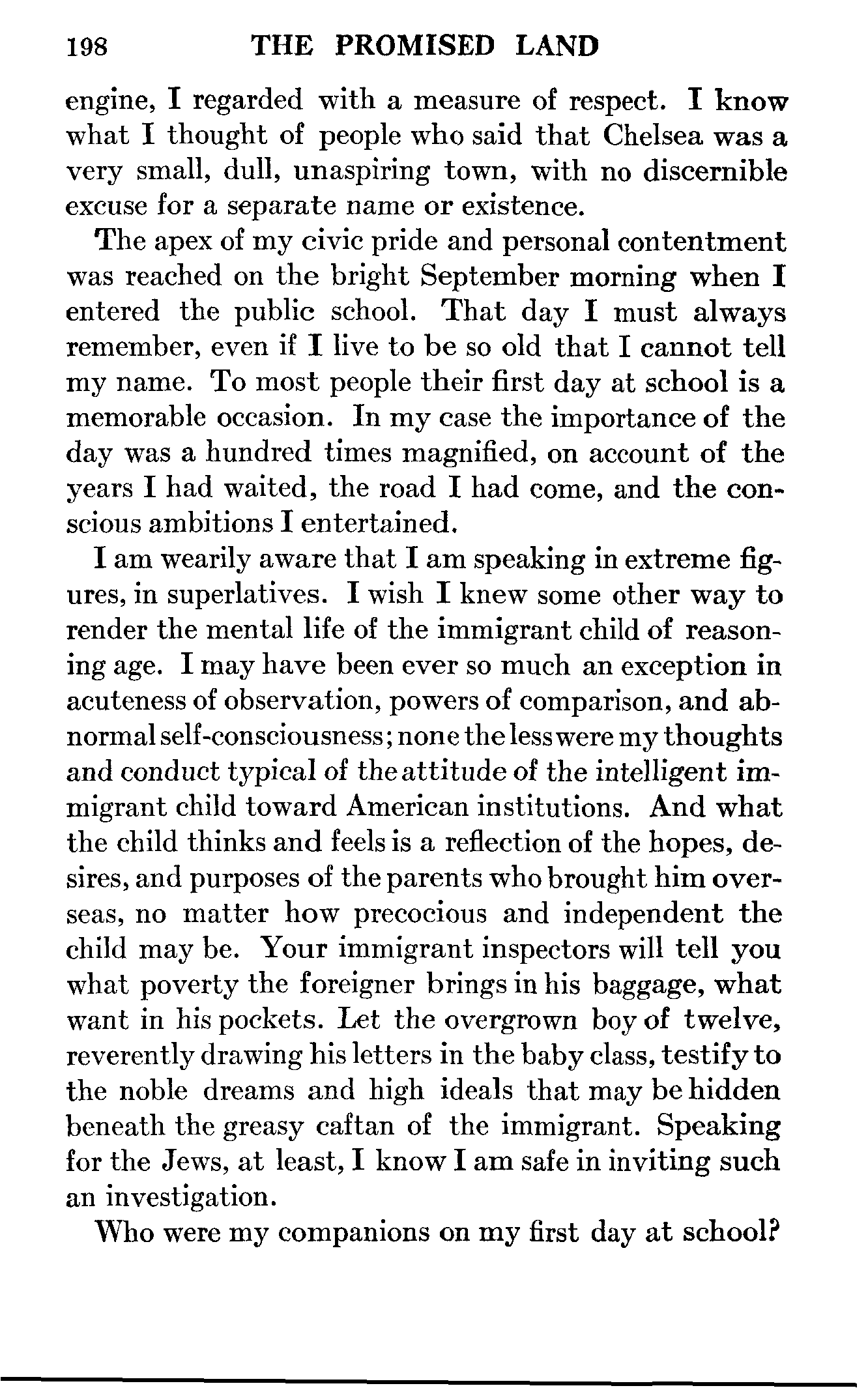 198 THE PROMISED LAND

engine, I regarded with a measure of respect. I know what I thought of people who said that Chelsea was a very small, dull, unaspiring town, with no discernible excuse for a separate name or existence.

The apex of my civic pride and personal contentment was reached on the bright September morning when I entered the public school. That day I must always remember, even if I live to be so old that I cannot tell my name. To most people their first day at school is a memorable occasion. In my case the importance of the day was a hundred times magnified, on account of the years I had waited, the road I had come, and the conscious ambitions I entertained.

I am wearily aware that I am speaking in extreme figures, in superlatives. I wish I knew some other way to render the mental life of the immigrant child of reasoning age. I may have been ever so much an exception in acuteness of observation, powers of comparison, and abnormal self-consciousness; none the less were my thoughts and conduct typical of the attitude of the intelligent immigrant child toward American institutions. And what the child thinks and feels is a reflection of the hopes, desires, and purposes of the parents who brought him overseas, no matter how precocious and independent the child may be. Your immigrant inspectors will tell you what poverty the foreigner brings in his baggage, what want in his pockets. Let the overgrown boy of twelve, reverently drawing his letters in the baby class, testify to the noble dreams and high ideals that may be hidden beneath the greasy caftan of the immigrant. Speaking for the Jews, at least, I know I am safe in inviting such an investigation.

Who were my companions on my first day at school?